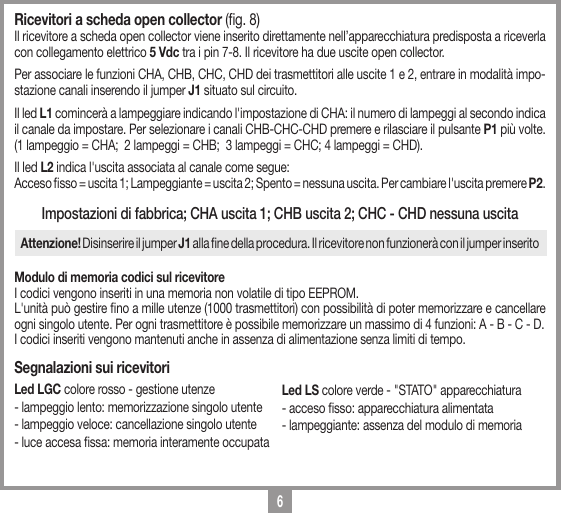 Ricevitori a scheda open collector (fig. 8)
Il ricevitore a scheda open collector viene inserito direttamente nell'apparecchiatura predisposta a riceverla con collegamento elettrico 5 Vdc tra i pin 7-8. Il ricevitore ha due uscite open collector.

Per associare le funzioni CHA, CHB, CHC, CHD dei trasmettitori alle uscite 1 e 2, entrare in modalità impostazione canali inserendo il jumper J1 situato sul circuito.

Il led L1 comincerà a lampeggiare indicando l'impostazione di CHA: il numero di lampeggi al secondo indica il canale da impostare. Per selezionare i canali CHB-CHC-CHD premere e rilasciare il pulsante P1 più volte. (1 lampeggio = CHA; 2 lampeggi = CHB; 3 lampeggi = CHC; 4 lampeggi = CHD).

Il led L2 indica l'uscita associata al canale come segue:
Acceso fisso = uscita 1; Lampeggiante = uscita 2; Spento = nessuna uscita. Per cambiare l'uscita premere P2.

Impostazioni di fabbrica; CHA uscita 1; CHB uscita 2; CHC - CHD nessuna uscita

Attenzione! Disinserire il jumper J1 alla fine della procedura. Il ricevitore non funzionerà con il jumper inserito

Modulo di memoria codici sul ricevitore
I codici vengono inseriti in una memoria non volatile di tipo EEPROM.
L'unità può gestire fino a mille utenze (1000 trasmettitori) con possibilità di poter memorizzare e cancellare ogni singolo utente. Per ogni trasmettitore è possibile memorizzare un massimo di 4 funzioni: A - B - C - D.
I codici inseriti vengono mantenuti anche in assenza di alimentazione senza limiti di tempo.

Segnalazioni sui ricevitori

Led LGC colore rosso - gestione utenze
- lampeggio lento: memorizzazione singolo utente
- lampeggio veloce: cancellazione singolo utente
- luce accesa fissa: memoria interamente occupata

Led LS colore verde - "STATO" apparecchiatura
- acceso fisso: apparecchiatura alimentata
- lampeggiante: assenza del modulo di memoria

6